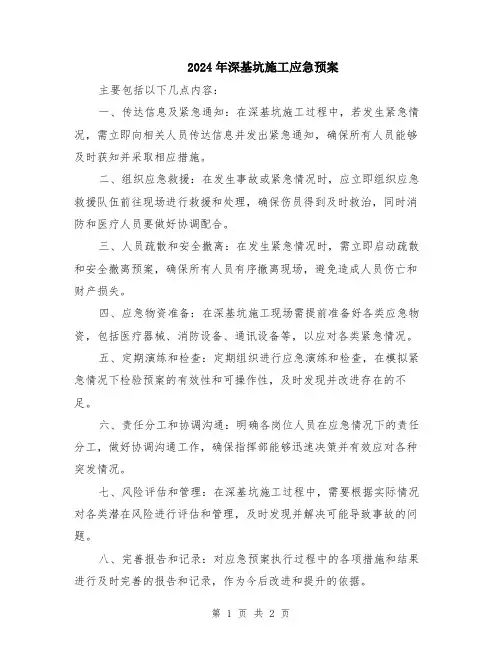 2024年深基坑施工应急预案

主要包括以下几点内容：

一、传达信息及紧急通知：在深基坑施工过程中，若发生紧急情况，需立即向相关人员传达信息并发出紧急通知，确保所有人员能够及时获知并采取相应措施。

二、组织应急救援：在发生事故或紧急情况时，应立即组织应急救援队伍前往现场进行救援和处理，确保伤员得到及时救治，同时消防和医疗人员要做好协调配合。

三、人员疏散和安全撤离：在发生紧急情况时，需立即启动疏散和安全撤离预案，确保所有人员有序撤离现场，避免造成人员伤亡和财产损失。

四、应急物资准备：在深基坑施工现场需提前准备好各类应急物资，包括医疗器械、消防设备、通讯设备等，以应对各类紧急情况。

五、定期演练和检查：定期组织进行应急演练和检查，在模拟紧急情况下检验预案的有效性和可操作性，及时发现并改进存在的不足。

六、责任分工和协调沟通：明确各岗位人员在应急情况下的责任分工，做好协调沟通工作，确保指挥部能够迅速决策并有效应对各种突发情况。

七、风险评估和管理：在深基坑施工过程中，需要根据实际情况对各类潜在风险进行评估和管理，及时发现并解决可能导致事故的问题。

八、完善报告和记录：对应急预案执行过程中的各项措施和结果进行及时完善的报告和记录，作为今后改进和提升的依据。

第 1 页 共 2 页